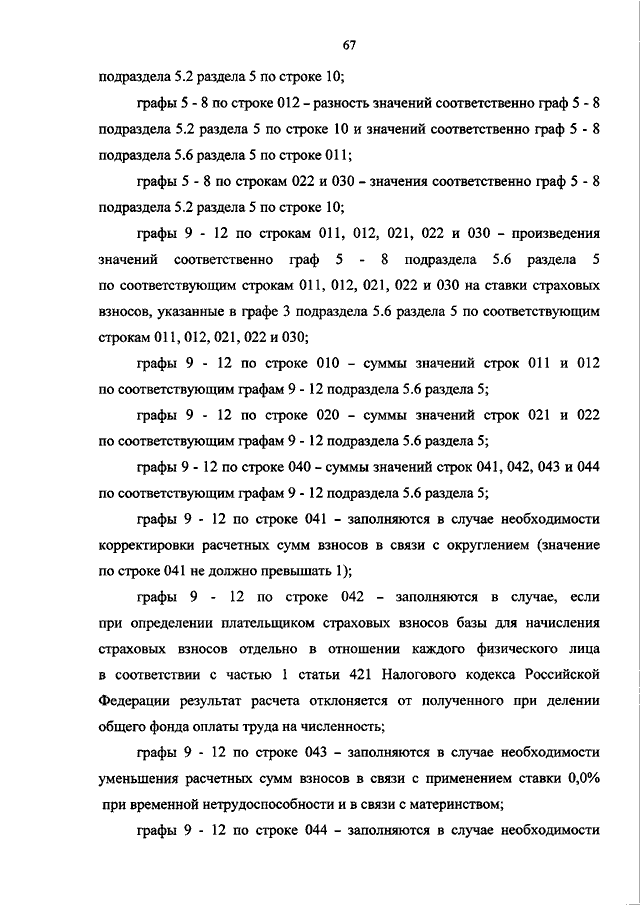 67

подраздела 5.2 раздела 5 по строке 10;

графы 5 - 8 по строке 012 – разность значений соответственно граф 5 - 8 подраздела 5.2 раздела 5 по строке 10 и значений соответственно граф 5 - 8 подраздела 5.6 раздела 5 по строке 011;

графы 5 - 8 по строкам 022 и 030 – значения соответственно граф 5 - 8 подраздела 5.2 раздела 5 по строке 10;

графы 9 - 12 по строкам 011, 012, 021, 022 и 030 – произведения значений соответственно граф 5 - 8 подраздела 5.6 раздела 5 по соответствующим строкам 011, 012, 021, 022 и 030 на ставки страховых взносов, указанные в графе 3 подраздела 5.6 раздела 5 по соответствующим строкам 011, 012, 021, 022 и 030;

графы 9 - 12 по строке 010 – суммы значений строк 011 и 012 по соответствующим графам 9 - 12 подраздела 5.6 раздела 5;

графы 9 - 12 по строке 020 – суммы значений строк 021 и 022 по соответствующим графам 9 - 12 подраздела 5.6 раздела 5;

графы 9 - 12 по строке 040 – суммы значений строк 041, 042, 043 и 044 по соответствующим графам 9 - 12 подраздела 5.6 раздела 5;

графы 9 - 12 по строке 041 – заполняются в случае необходимости корректировки расчетных сумм взносов в связи с округлением (значение по строке 041 не должно превышать 1);

графы 9 - 12 по строке 042 – заполняются в случае, если при определении плательщиком страховых взносов базы для начисления страховых взносов отдельно в отношении каждого физического лица в соответствии с частью 1 статьи 421 Налогового кодекса Российской Федерации результат расчета отклоняется от полученного при делении общего фонда оплаты труда на численность;

графы 9 - 12 по строке 043 – заполняются в случае необходимости уменьшения расчетных сумм взносов в связи с применением ставки 0,0% при временной нетрудоспособности и в связи с материнством;

графы 9 - 12 по строке 044 – заполняются в случае необходимости